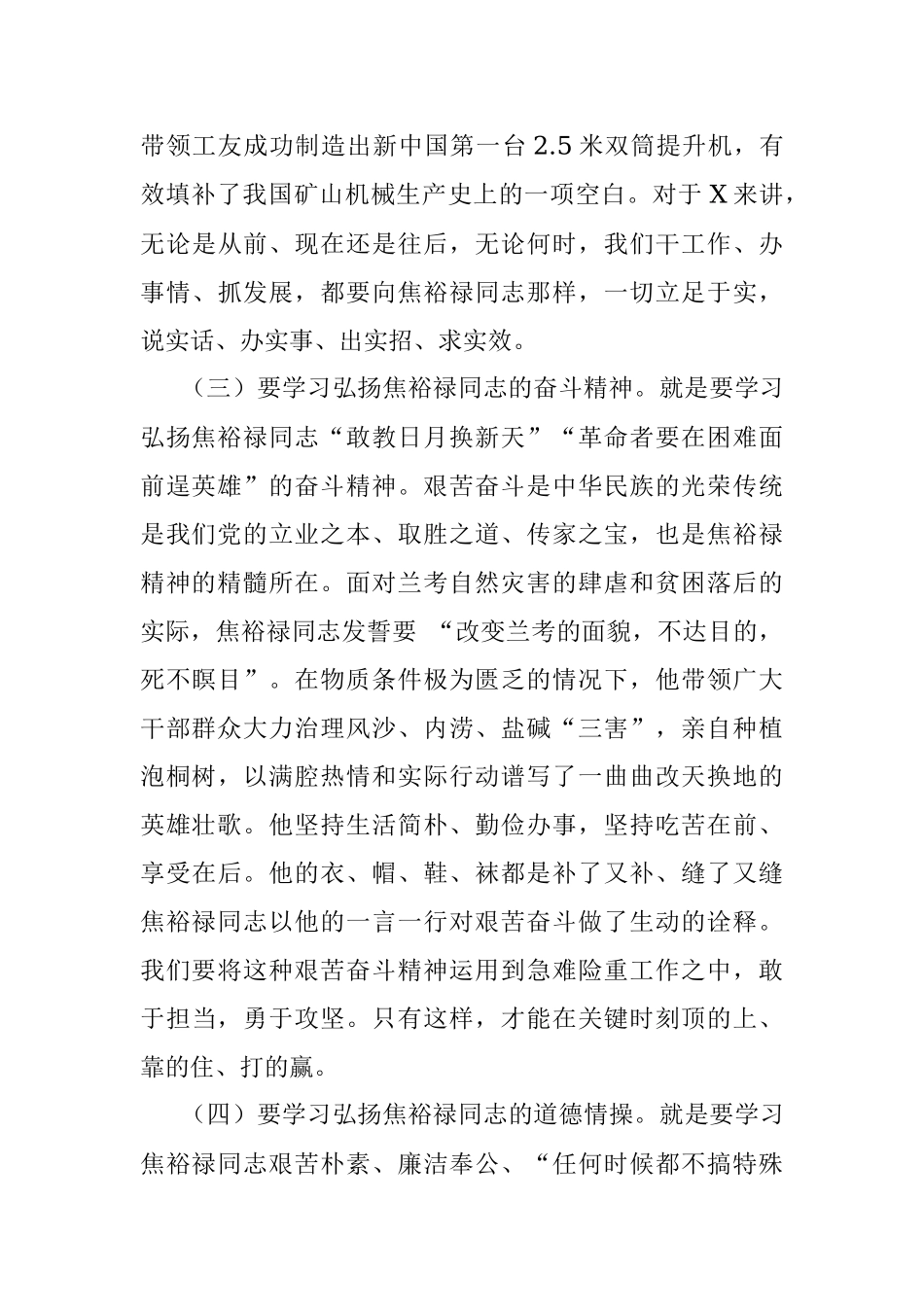 带领工友成功制造出新中国第一台 2.5 米双筒提升机，有效填补了我国矿山机械生产史上的一项空白。对于 X 来讲，无论是从前、现在还是往后，无论何时，我们干工作、办事情、抓发展，都要向焦裕禄同志那样，一切立足于实，说实话、办实事、出实招、求实效。

（三）要学习弘扬焦裕禄同志的奋斗精神。就是要学习弘扬焦裕禄同志“敢教日月换新天”“革命者要在困难面前逞英雄”的奋斗精神。艰苦奋斗是中华民族的光荣传统是我们党的立业之本、取胜之道、传家之宝，也是焦裕禄精神的精髓所在。面对兰考自然灾害的肆虐和贫困落后的实际，焦裕禄同志发誓要 “改变兰考的面貌，不达目的，死不瞑目”。在物质条件极为匮乏的情况下，他带领广大干部群众大力治理风沙、内涝、盐碱“三害”，亲自种植泡桐树，以满腔热情和实际行动谱写了一曲曲改天换地的英雄壮歌。他坚持生活简朴、勤俭办事，坚持吃苦在前、享受在后。他的衣、帽、鞋、袜都是补了又补、缝了又缝焦裕禄同志以他的一言一行对艰苦奋斗做了生动的诠释。我们要将这种艰苦奋斗精神运用到急难险重工作之中，敢于担当，勇于攻坚。只有这样，才能在关键时刻顶的上、靠的住、打的赢。

（四）要学习弘扬焦裕禄同志的道德情操。就是要学习焦裕禄同志艰苦朴素、廉洁奉公、“任何时候都不搞特殊